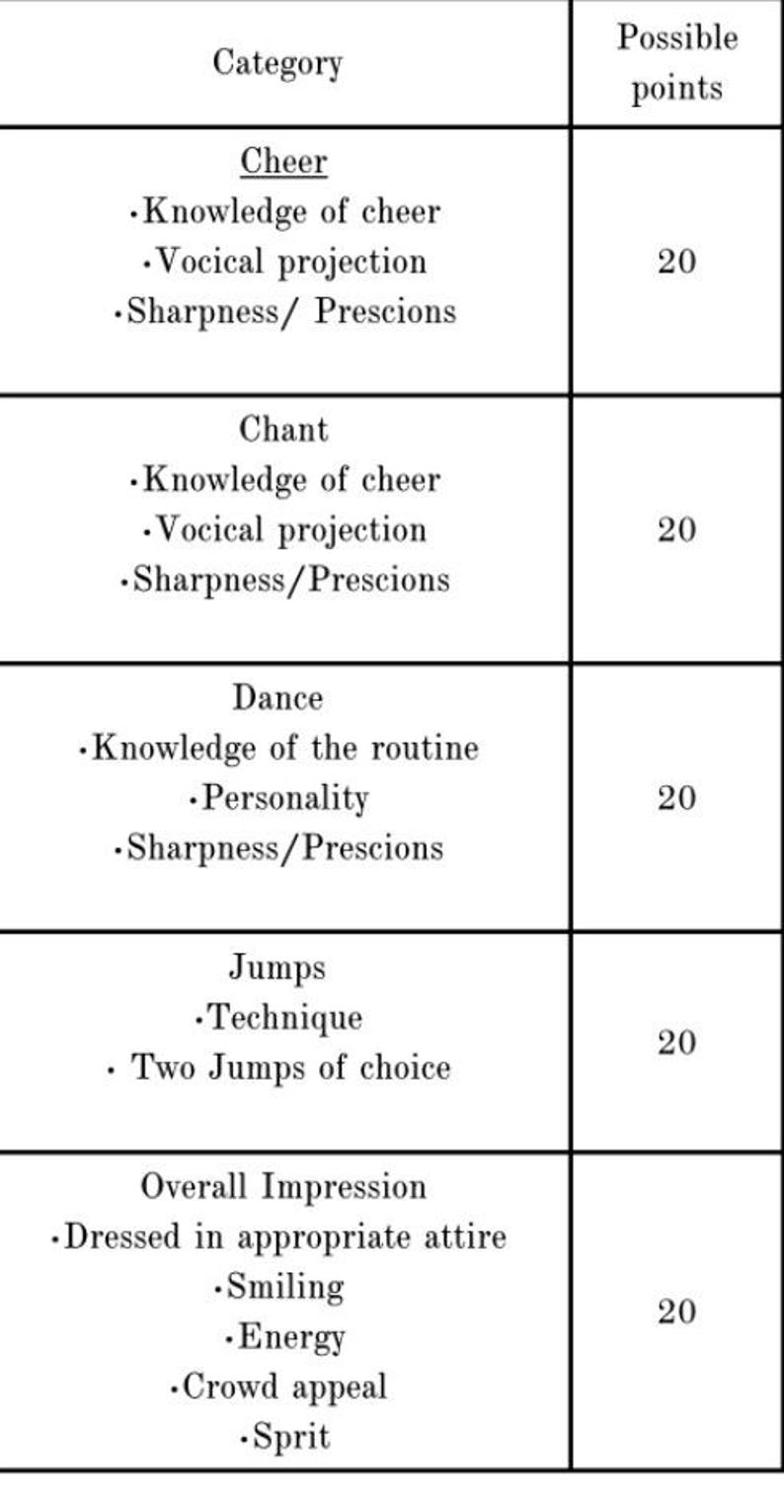 | Category | Possible points |
|---|---|
| Cheer<br>·Knowledge of cheer<br>·Vocical projection<br>·Sharpness/ Prescions | 20 |
| Chant<br>·Knowledge of cheer<br>·Vocical projection<br>·Sharpness/Prescions | 20 |
| Dance<br>·Knowledge of the routine<br>·Personality<br>·Sharpness/Prescions | 20 |
| Jumps<br>·Technique<br>· Two Jumps of choice | 20 |
| Overall Impression<br>·Dressed in appropriate attire<br>·Smiling<br>·Energy<br>·Crowd appeal<br>·Sprit | 20 |